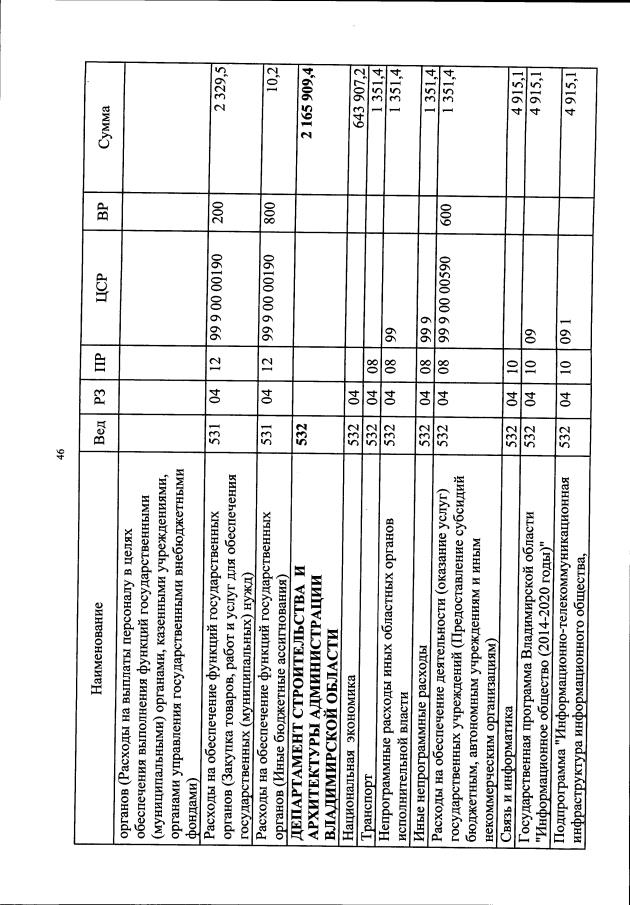 46

| Наименование | Вед | РЗ | ПР | ЦСР | ВР | Сумма |
|---|---|---|---|---|---|---|
| органов (Расходы на выплаты персоналу в целях обеспечения выполнения функций государственными (муниципальными) органами, казенными учреждениями, органами управления государственными внебюджетными фондами) | | | | | | |
| Расходы на обеспечение функций государственных органов (Закупка товаров, работ и услуг для обеспечения государственных (муниципальных) нужд) | 531 | 04 | 12 | 99 9 00 00190 | 200 | 2 329,5 |
| Расходы на обеспечение функций государственных органов (Иные бюджетные ассигнования) | 531 | 04 | 12 | 99 9 00 00190 | 800 | 10,2 |
| ДЕПАРТАМЕНТ СТРОИТЕЛЬСТВА И АРХИТЕКТУРЫ АДМИНИСТРАЦИИ ВЛАДИМИРСКОЙ ОБЛАСТИ | 532 | | | | | 2 165 909,4 |
| Национальная экономика | 532 | 04 | | | | 643 907,2 |
| Транспорт | 532 | 04 | 08 | | | 1 351,4 |
| Непрограммные расходы иных областных органов исполнительной власти | 532 | 04 | 08 | 99 | | 1 351,4 |
| Иные непрограммные расходы | 532 | 04 | 08 | 99 9 | | 1 351,4 |
| Расходы на обеспечение деятельности (оказание услуг) государственных учреждений (Предоставление субсидий бюджетным, автономным учреждениям и иным некоммерческим организациям) | 532 | 04 | 08 | 99 9 00 00590 | 600 | 1 351,4 |
| Связь и информатика | 532 | 04 | 10 | | | 4 915,1 |
| Государственная программа Владимирской области "Информационное общество (2014-2020 годы)" | 532 | 04 | 10 | 09 | | 4 915,1 |
| Подпрограмма "Информационно-телекоммуникационная инфраструктура информационного общества, | 532 | 04 | 10 | 09 1 | | 4 915,1 |